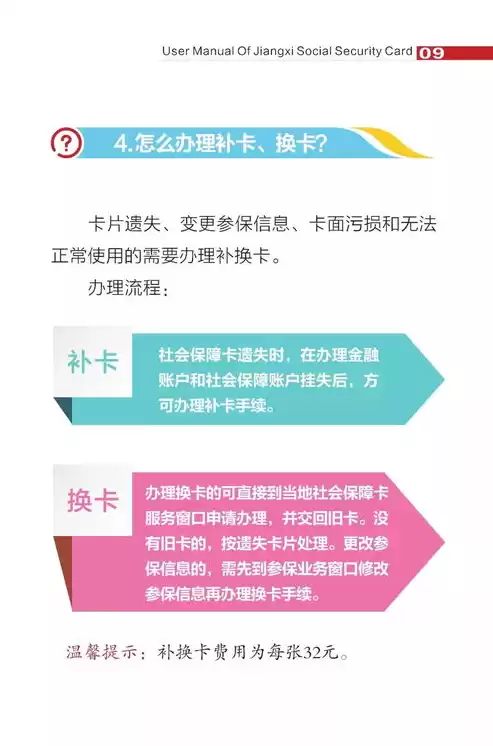 User Manual Of Jiangxi Social Security Card 09

?

4.怎么办理补卡、换卡？

卡片遗失、变更参保信息、卡面污损和无法正常使用的需要办理补换卡。

办理流程：

补卡

社会保障卡遗失时，在办理金融账户和社会保障账户挂失后，方可办理补卡手续。

换卡

办理换卡的可直接到当地社会保障卡服务窗口申请办理，并交回旧卡。没有旧卡的，按遗失卡片处理。更改参保信息的，需先到参保业务窗口修改参保信息再办理换卡手续。

温馨提示：补换卡费用为每张32元。